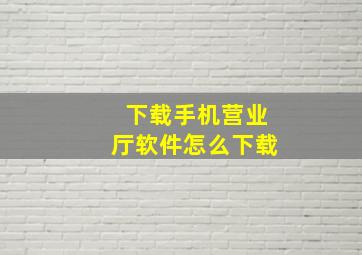 下载手机营业厅软件怎么下载